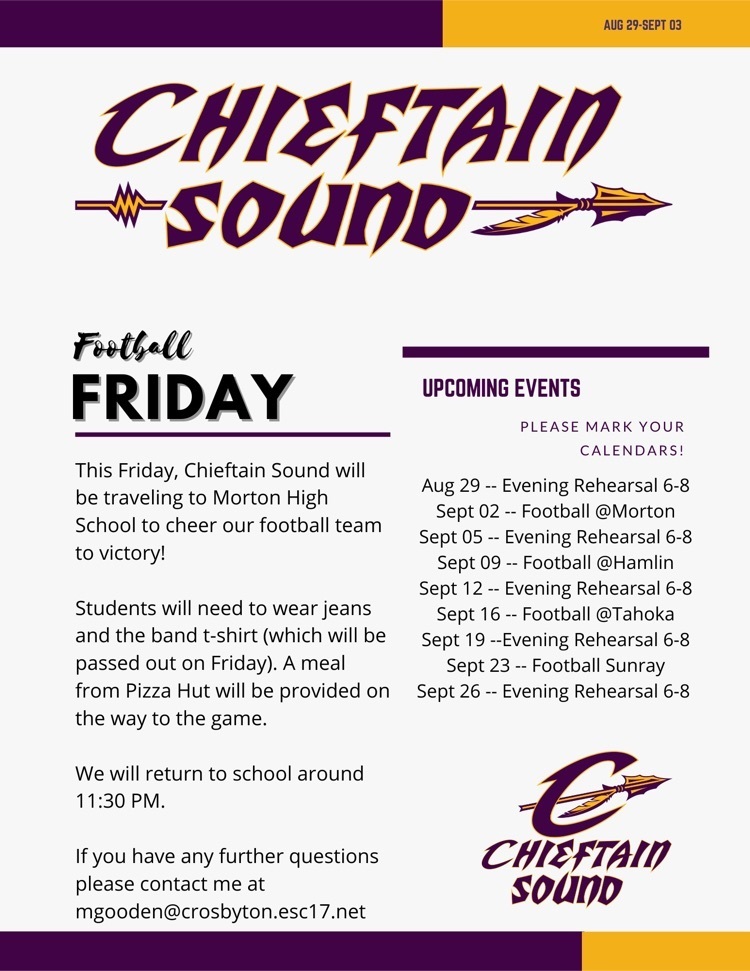 AUG 29-SEPT 03

CHIEFTAIN SOUND

Football
FRIDAY

This Friday, Chieftain Sound will be traveling to Morton High School to cheer our football team to victory!

Students will need to wear jeans and the band t-shirt (which will be passed out on Friday). A meal from Pizza Hut will be provided on the way to the game.

We will return to school around 11:30 PM.

If you have any further questions please contact me at mgooden@crosbyton.esc17.net

UPCOMING EVENTS

PLEASE MARK YOUR CALENDARS!

Aug 29 -- Evening Rehearsal 6-8
Sept 02 -- Football @Morton
Sept 05 -- Evening Rehearsal 6-8
Sept 09 -- Football @Hamlin
Sept 12 -- Evening Rehearsal 6-8
Sept 16 -- Football @Tahoka
Sept 19 --Evening Rehearsal 6-8
Sept 23 -- Football Sunray
Sept 26 -- Evening Rehearsal 6-8

C
CHIEFTAIN SOUND